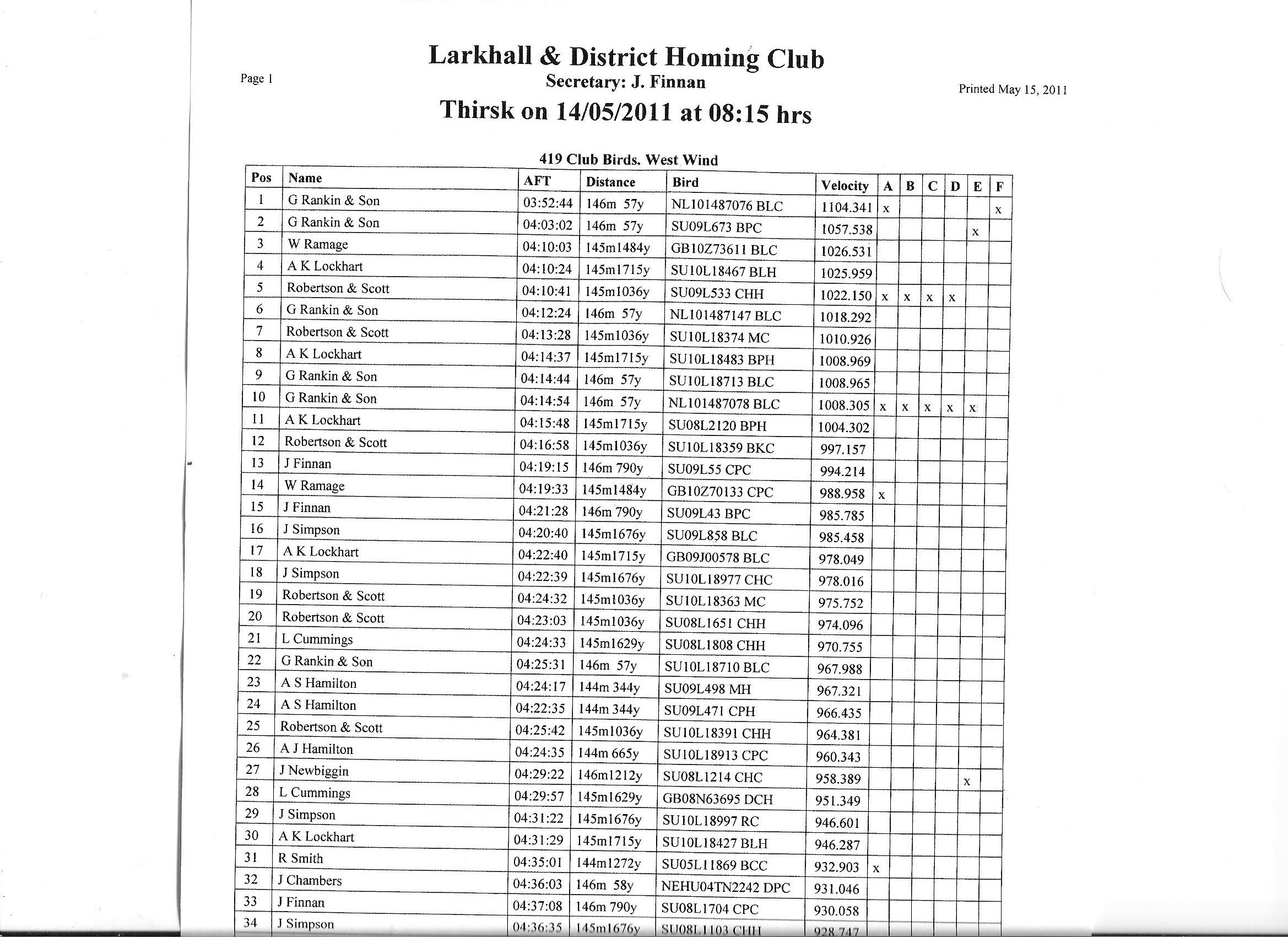 Page 1

Larkhall & District Homing Club
Secretary: J. Finnan

Printed May 15, 2011

Thirsk on 14/05/2011 at 08:15 hrs

419 Club Birds. West Wind

| Pos | Name | AFT | Distance | Bird | Velocity | A | B | C | D | E | F |
|---|---|---|---|---|---|---|---|---|---|---|---|
| 1 | G Rankin & Son | 03:52:44 | 146m 57y | NL101487076 BLC | 1104.341 | x | | | | | x |
| 2 | G Rankin & Son | 04:03:02 | 146m 57y | SU09L673 BPC | 1057.538 | | | | | x | |
| 3 | W Ramage | 04:10:03 | 145m1484y | GB10Z73611 BLC | 1026.531 | | | | | | |
| 4 | A K Lockhart | 04:10:24 | 145m1715y | SU10L18467 BLH | 1025.959 | | | | | | |
| 5 | Robertson & Scott | 04:10:41 | 145m1036y | SU09L533 CHH | 1022.150 | x | x | x | x | | |
| 6 | G Rankin & Son | 04:12:24 | 146m 57y | NL101487147 BLC | 1018.292 | | | | | | |
| 7 | Robertson & Scott | 04:13:28 | 145m1036y | SU10L18374 MC | 1010.926 | | | | | | |
| 8 | A K Lockhart | 04:14:37 | 145m1715y | SU10L18483 BPH | 1008.969 | | | | | | |
| 9 | G Rankin & Son | 04:14:44 | 146m 57y | SU10L18713 BLC | 1008.965 | | | | | | |
| 10 | G Rankin & Son | 04:14:54 | 146m 57y | NL101487078 BLC | 1008.305 | x | x | x | x | x | |
| 11 | A K Lockhart | 04:15:48 | 145m1715y | SU08L2120 BPH | 1004.302 | | | | | | |
| 12 | Robertson & Scott | 04:16:58 | 145m1036y | SU10L18359 BKC | 997.157 | | | | | | |
| 13 | J Finnan | 04:19:15 | 146m 790y | SU09L55 CPC | 994.214 | | | | | | |
| 14 | W Ramage | 04:19:33 | 145m1484y | GB10Z70133 CPC | 988.958 | x | | | | | |
| 15 | J Finnan | 04:21:28 | 146m 790y | SU09L43 BPC | 985.785 | | | | | | |
| 16 | J Simpson | 04:20:40 | 145m1676y | SU09L858 BLC | 985.458 | | | | | | |
| 17 | A K Lockhart | 04:22:40 | 145m1715y | GB09J00578 BLC | 978.049 | | | | | | |
| 18 | J Simpson | 04:22:39 | 145m1676y | SU10L18977 CHC | 978.016 | | | | | | |
| 19 | Robertson & Scott | 04:24:32 | 145m1036y | SU10L18363 MC | 975.752 | | | | | | |
| 20 | Robertson & Scott | 04:23:03 | 145m1036y | SU08L1651 CHH | 974.096 | | | | | | |
| 21 | L Cummings | 04:24:33 | 145m1629y | SU08L1808 CHH | 970.755 | | | | | | |
| 22 | G Rankin & Son | 04:25:31 | 146m 57y | SU10L18710 BLC | 967.988 | | | | | | |
| 23 | A S Hamilton | 04:24:17 | 144m 344y | SU09L498 MH | 967.321 | | | | | | |
| 24 | A S Hamilton | 04:22:35 | 144m 344y | SU09L471 CPH | 966.435 | | | | | | |
| 25 | Robertson & Scott | 04:25:42 | 145m1036y | SU10L18391 CHH | 964.381 | | | | | | |
| 26 | A J Hamilton | 04:24:35 | 144m 665y | SU10L18913 CPC | 960.343 | | | | | | |
| 27 | J Newbiggin | 04:29:22 | 146m1212y | SU08L1214 CHC | 958.389 | | | | | x | |
| 28 | L Cummings | 04:29:57 | 145m1629y | GB08N63695 DCH | 951.349 | | | | | | |
| 29 | J Simpson | 04:31:22 | 145m1676y | SU10L18997 RC | 946.601 | | | | | | |
| 30 | A K Lockhart | 04:31:29 | 145m1715y | SU10L18427 BLH | 946.287 | | | | | | |
| 31 | R Smith | 04:35:01 | 144m1272y | SU05L11869 BCC | 932.903 | x | | | | | |
| 32 | J Chambers | 04:36:03 | 146m 58y | NEHU04TN2242 DPC | 931.046 | | | | | | |
| 33 | J Finnan | 04:37:08 | 146m 790y | SU08L1704 CPC | 930.058 | | | | | | |
| 34 | J Simpson | 04:36:35 | 145m1676y | SU08L1103 CHH | 928.747 | | | | | | |